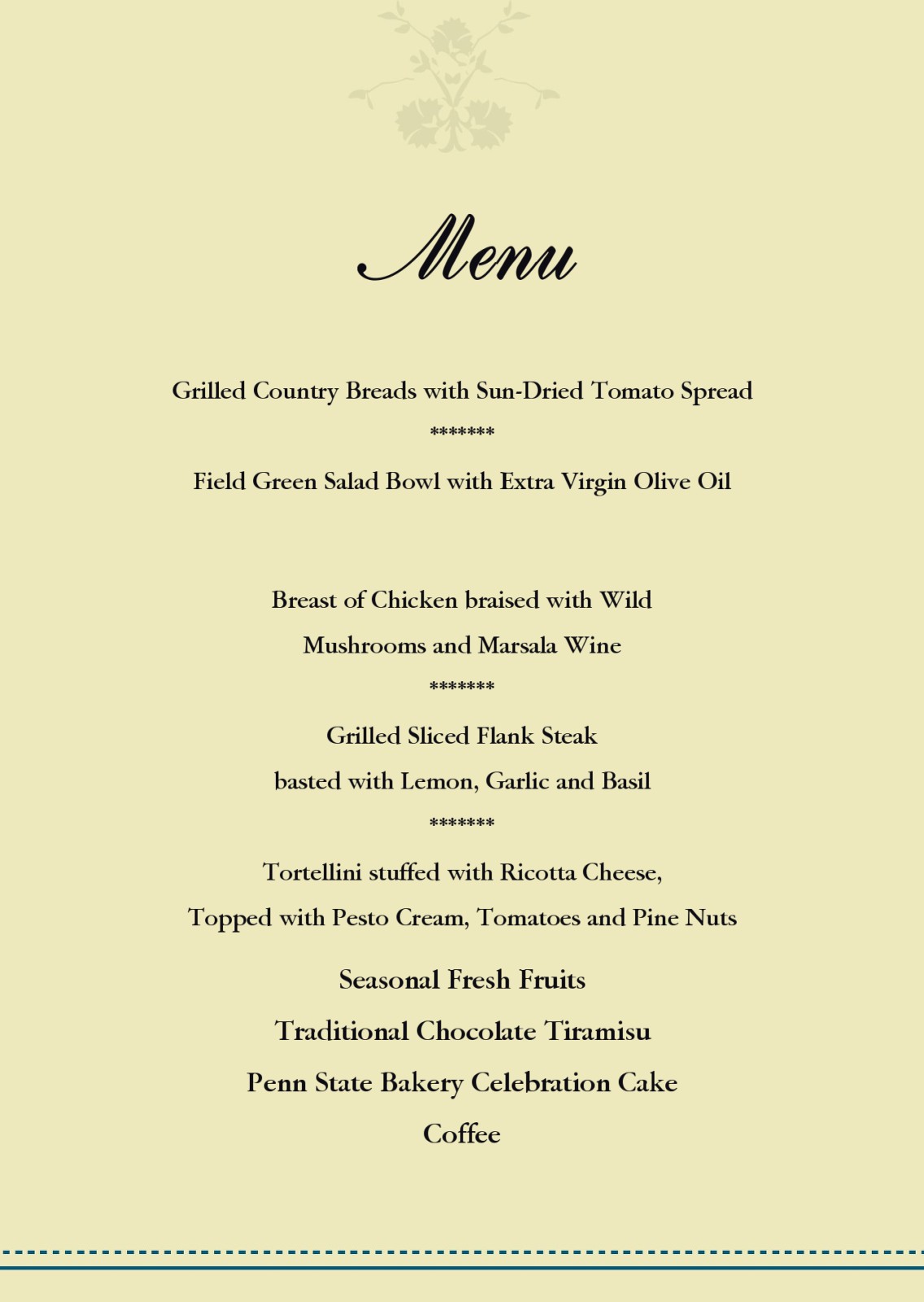 Menu

Grilled Country Breads with Sun-Dried Tomato Spread

*******

Field Green Salad Bowl with Extra Virgin Olive Oil

Breast of Chicken braised with Wild Mushrooms and Marsala Wine

*******

Grilled Sliced Flank Steak basted with Lemon, Garlic and Basil

*******

Tortellini stuffed with Ricotta Cheese, Topped with Pesto Cream, Tomatoes and Pine Nuts

Seasonal Fresh Fruits

Traditional Chocolate Tiramisu

Penn State Bakery Celebration Cake

Coffee